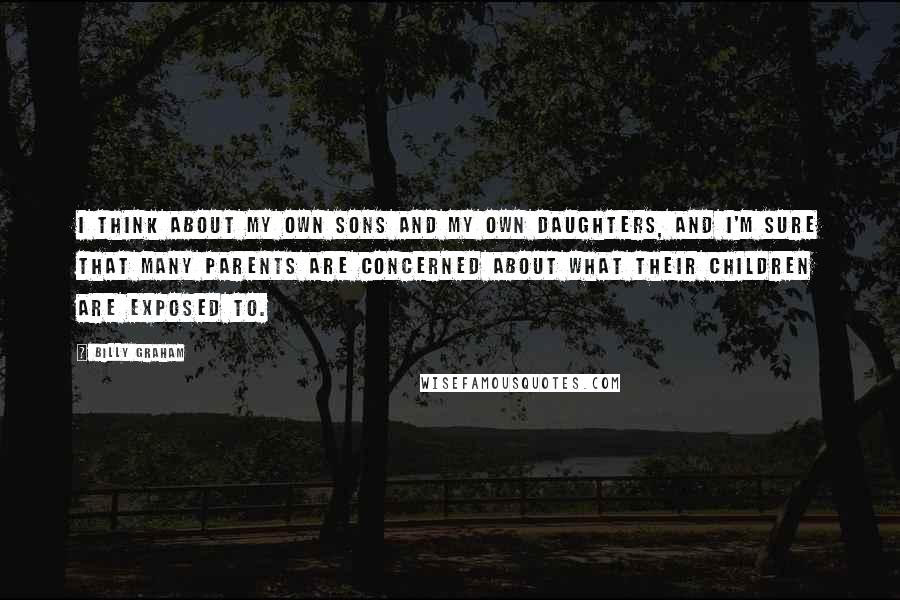 I THINK ABOUT MY OWN SONS AND MY OWN DAUGHTERS, AND I'M SURE THAT MANY PARENTS ARE CONCERNED ABOUT WHAT THEIR CHILDREN ARE EXPOSED TO.

? BILLY GRAHAM

WISEFAMOUSQUOTES.COM